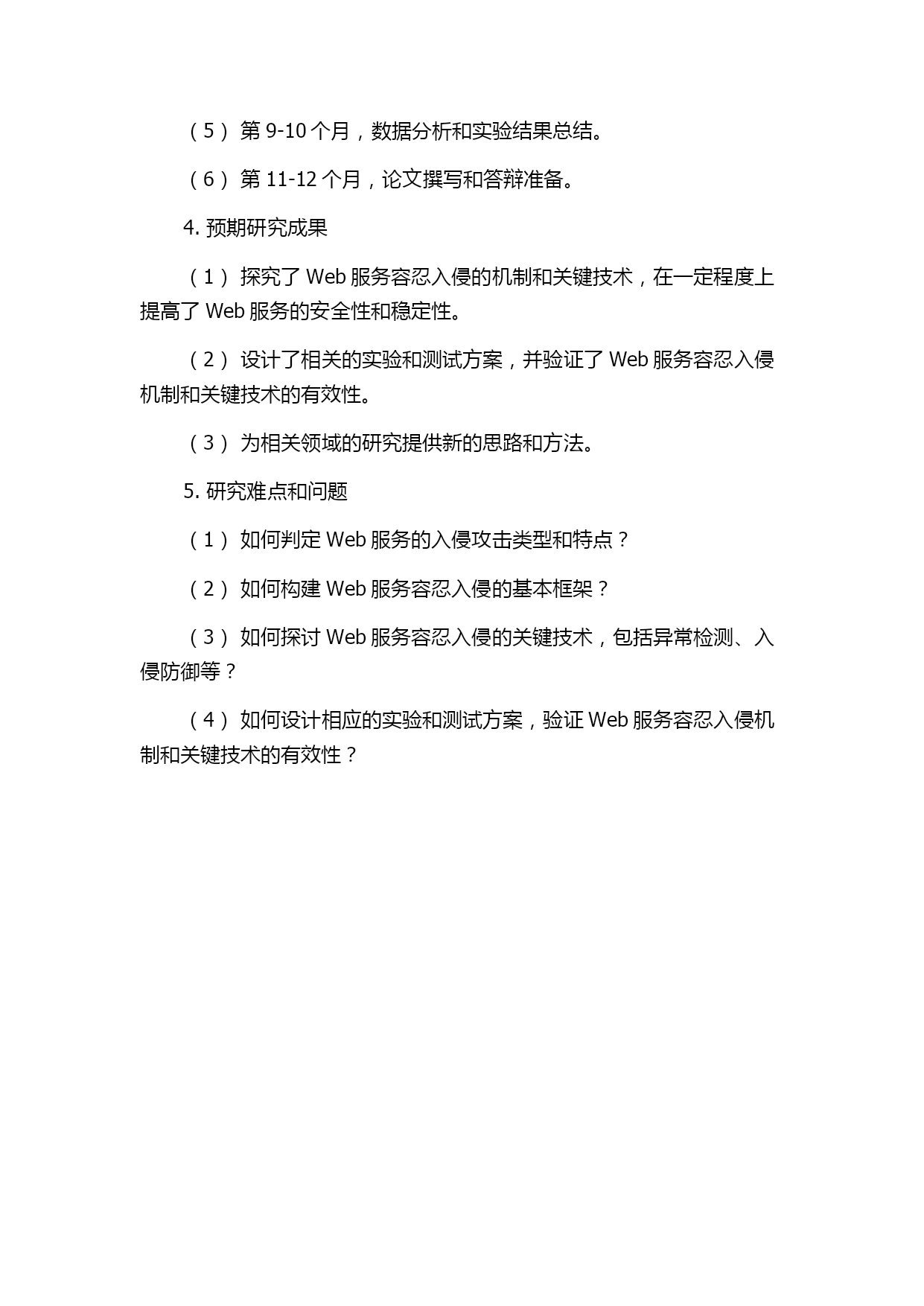 （5）第 9-10 个月，数据分析和实验结果总结。

（6）第 11-12 个月，论文撰写和答辩准备。

4. 预期研究成果

（1）探究了 Web 服务容忍入侵的机制和关键技术，在一定程度上提高了 Web 服务的安全性和稳定性。

（2）设计了相关的实验和测试方案，并验证了 Web 服务容忍入侵机制和关键技术的有效性。

（3）为相关领域的研究提供新的思路和方法。

5. 研究难点和问题

（1）如何判定 Web 服务的入侵攻击类型和特点？

（2）如何构建 Web 服务容忍入侵的基本框架？

（3）如何探讨 Web 服务容忍入侵的关键技术，包括异常检测、入侵防御等？

（4）如何设计相应的实验和测试方案，验证 Web 服务容忍入侵机制和关键技术的有效性？